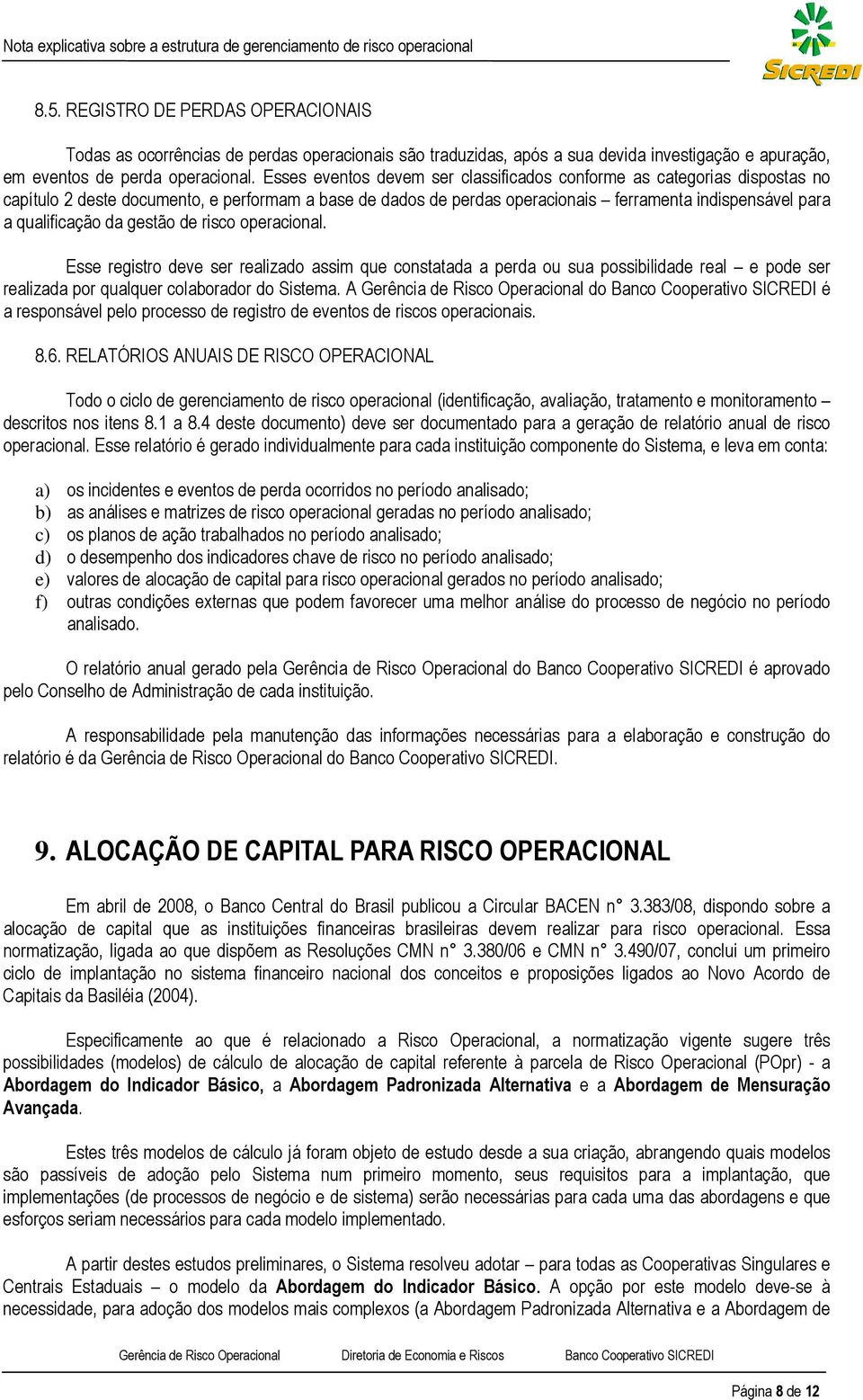 Nota explicativa sobre a estrutura de gerenciamento de risco operacional

SICREDI

8.5. REGISTRO DE PERDAS OPERACIONAIS

Todas as ocorrências de perdas operacionais são traduzidas, após a sua devida investigação e apuração, em eventos de perda operacional. Esses eventos devem ser classificados conforme as categorias dispostas no capítulo 2 deste documento, e performam a base de dados de perdas operacionais – ferramenta indispensável para a qualificação da gestão de risco operacional.

Esse registro deve ser realizado assim que constatada a perda ou sua possibilidade real – e pode ser realizada por qualquer colaborador do Sistema. A Gerência de Risco Operacional do Banco Cooperativo SICREDI é a responsável pelo processo de registro de eventos de riscos operacionais.

8.6. RELATÓRIOS ANUAIS DE RISCO OPERACIONAL

Todo o ciclo de gerenciamento de risco operacional (identificação, avaliação, tratamento e monitoramento – descritos nos itens 8.1 a 8.4 deste documento) deve ser documentado para a geração de relatório anual de risco operacional. Esse relatório é gerado individualmente para cada instituição componente do Sistema, e leva em conta:

a) os incidentes e eventos de perda ocorridos no período analisado;
b) as análises e matrizes de risco operacional geradas no período analisado;
c) os planos de ação trabalhados no período analisado;
d) o desempenho dos indicadores chave de risco no período analisado;
e) valores de alocação de capital para risco operacional gerados no período analisado;
f) outras condições externas que podem favorecer uma melhor análise do processo de negócio no período analisado.

O relatório anual gerado pela Gerência de Risco Operacional do Banco Cooperativo SICREDI é aprovado pelo Conselho de Administração de cada instituição.

A responsabilidade pela manutenção das informações necessárias para a elaboração e construção do relatório é da Gerência de Risco Operacional do Banco Cooperativo SICREDI.

9. ALOCAÇÃO DE CAPITAL PARA RISCO OPERACIONAL

Em abril de 2008, o Banco Central do Brasil publicou a Circular BACEN n° 3.383/08, dispondo sobre a alocação de capital que as instituições financeiras brasileiras devem realizar para risco operacional. Essa normatização, ligada ao que dispõem as Resoluções CMN n° 3.380/06 e CMN n° 3.490/07, conclui um primeiro ciclo de implantação no sistema financeiro nacional dos conceitos e proposições ligados ao Novo Acordo de Capitais da Basiléia (2004).

Especificamente ao que é relacionado a Risco Operacional, a normatização vigente sugere três possibilidades (modelos) de cálculo de alocação de capital referente à parcela de Risco Operacional (POpr) - a Abordagem do Indicador Básico, a Abordagem Padronizada Alternativa e a Abordagem de Mensuração Avançada.

Estes três modelos de cálculo já foram objeto de estudo desde a sua criação, abrangendo quais modelos são passíveis de adoção pelo Sistema num primeiro momento, seus requisitos para a implantação, que implementações (de processos de negócio e de sistema) serão necessárias para cada uma das abordagens e que esforços seriam necessários para cada modelo implementado.

A partir destes estudos preliminares, o Sistema resolveu adotar – para todas as Cooperativas Singulares e Centrais Estaduais – o modelo da Abordagem do Indicador Básico. A opção por este modelo deve-se à necessidade, para adoção dos modelos mais complexos (a Abordagem Padronizada Alternativa e a Abordagem de

Gerência de Risco Operacional Diretoria de Economia e Riscos Banco Cooperativo SICREDI

Página 8 de 12